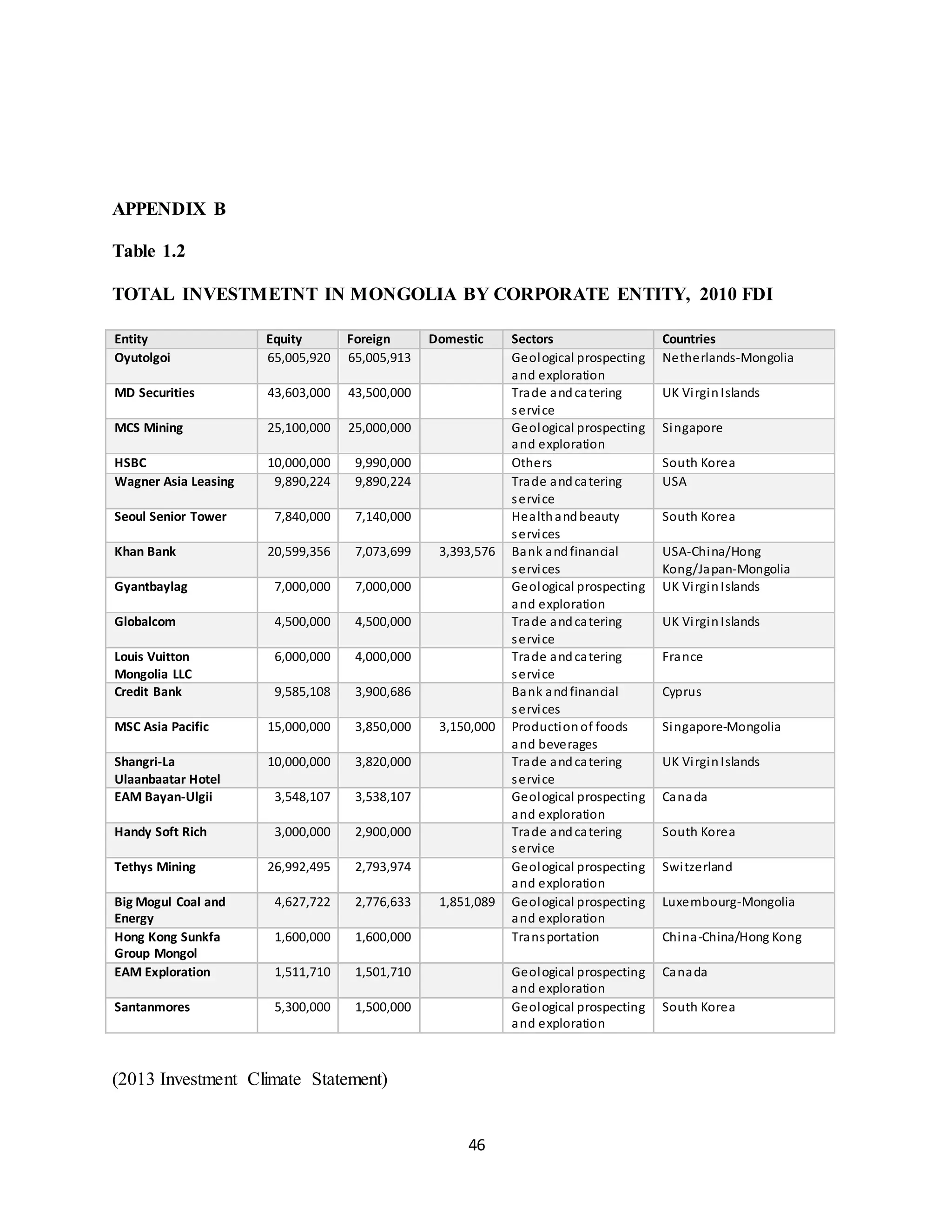 APPENDIX B

Table 1.2

TOTAL INVESTMETNT IN MONGOLIA BY CORPORATE ENTITY, 2010 FDI

| Entity | Equity | Foreign | Domestic | Sectors | Countries |
|---|---|---|---|---|---|
| Oyutolgoi | 65,005,920 | 65,005,913 | | Geological prospecting and exploration | Netherlands-Mongolia |
| MD Securities | 43,603,000 | 43,500,000 | | Trade and catering service | UK Virgin Islands |
| MCS Mining | 25,100,000 | 25,000,000 | | Geological prospecting and exploration | Singapore |
| HSBC | 10,000,000 | 9,990,000 | | Others | South Korea |
| Wagner Asia Leasing | 9,890,224 | 9,890,224 | | Trade and catering service | USA |
| Seoul Senior Tower | 7,840,000 | 7,140,000 | | Health and beauty services | South Korea |
| Khan Bank | 20,599,356 | 7,073,699 | 3,393,576 | Bank and financial services | USA-China/Hong Kong/Japan-Mongolia |
| Gyantbaylag | 7,000,000 | 7,000,000 | | Geological prospecting and exploration | UK Virgin Islands |
| Globalcom | 4,500,000 | 4,500,000 | | Trade and catering service | UK Virgin Islands |
| Louis Vuitton Mongolia LLC | 6,000,000 | 4,000,000 | | Trade and catering service | France |
| Credit Bank | 9,585,108 | 3,900,686 | | Bank and financial services | Cyprus |
| MSC Asia Pacific | 15,000,000 | 3,850,000 | 3,150,000 | Production of foods and beverages | Singapore-Mongolia |
| Shangri-La Ulaanbaatar Hotel | 10,000,000 | 3,820,000 | | Trade and catering service | UK Virgin Islands |
| EAM Bayan-Ulgii | 3,548,107 | 3,538,107 | | Geological prospecting and exploration | Canada |
| Handy Soft Rich | 3,000,000 | 2,900,000 | | Trade and catering service | South Korea |
| Tethys Mining | 26,992,495 | 2,793,974 | | Geological prospecting and exploration | Switzerland |
| Big Mogul Coal and Energy | 4,627,722 | 2,776,633 | 1,851,089 | Geological prospecting and exploration | Luxembourg-Mongolia |
| Hong Kong Sunkfa Group Mongol | 1,600,000 | 1,600,000 | | Transportation | China-China/Hong Kong |
| EAM Exploration | 1,511,710 | 1,501,710 | | Geological prospecting and exploration | Canada |
| Santanmores | 5,300,000 | 1,500,000 | | Geological prospecting and exploration | South Korea |

(2013 Investment Climate Statement)

46